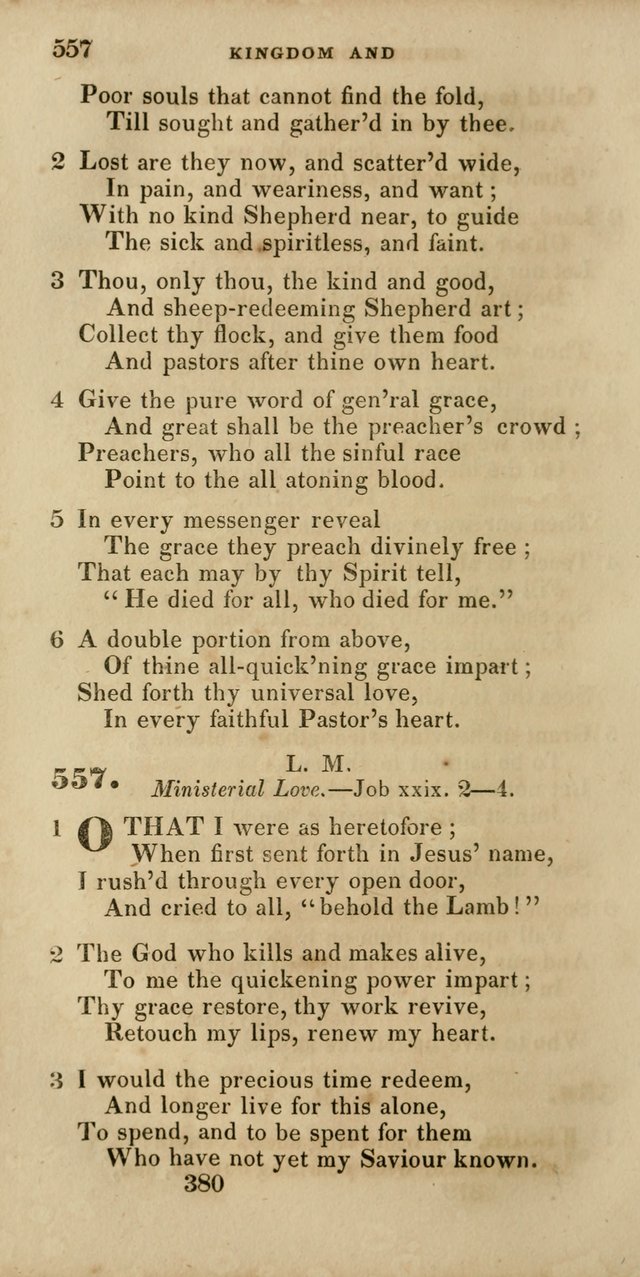 557 KINGDOM AND

Poor souls that cannot find the fold,
Till sought and gather'd in by thee.

2 Lost are they now, and scatter'd wide,
In pain, and weariness, and want;
With no kind Shepherd near, to guide
The sick and spiritless, and faint.

3 Thou, only thou, the kind and good,
And sheep-redeeming Shepherd art;
Collect thy flock, and give them food
And pastors after thine own heart.

4 Give the pure word of gen'ral grace,
And great shall be the preacher's crowd;
Preachers, who all the sinful race
Point to the all atoning blood.

5 In every messenger reveal
The grace they preach divinely free;
That each may by thy Spirit tell,
"He died for all, who died for me."

6 A double portion from above,
Of thine all-quick'ning grace impart;
Shed forth thy universal love,
In every faithful Pastor's heart.

557. L. M.
Ministerial Love.—Job xxix. 2—4.

1 O THAT I were as heretofore;
When first sent forth in Jesus' name,
I rush'd through every open door,
And cried to all, "behold the Lamb!"

2 The God who kills and makes alive,
To me the quickening power impart;
Thy grace restore, thy work revive,
Retouch my lips, renew my heart.

3 I would the precious time redeem,
And longer live for this alone,
To spend, and to be spent for them
Who have not yet my Saviour known.
380